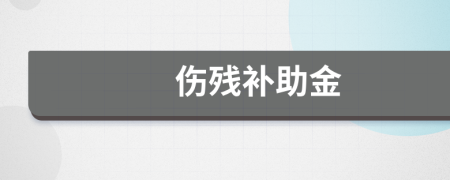 伤残补助金